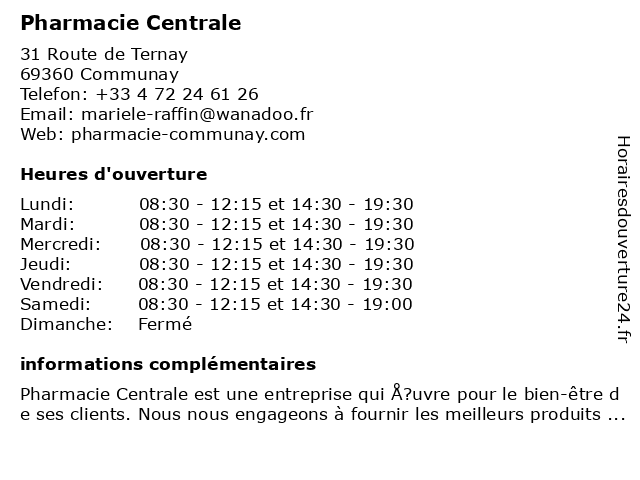 Pharmacie Centrale

31 Route de Ternay
69360 Communay
Telefon: +33 4 72 24 61 26
Email: mariele-raffin@wanadoo.fr
Web: pharmacie-communay.com

Heures d'ouverture

| | |
|---|---|
| Lundi: | 08:30 - 12:15 et 14:30 - 19:30 |
| Mardi: | 08:30 - 12:15 et 14:30 - 19:30 |
| Mercredi: | 08:30 - 12:15 et 14:30 - 19:30 |
| Jeudi: | 08:30 - 12:15 et 14:30 - 19:30 |
| Vendredi: | 08:30 - 12:15 et 14:30 - 19:30 |
| Samedi: | 08:30 - 12:15 et 14:30 - 19:00 |
| Dimanche: | Fermé |

informations complémentaires

Pharmacie Centrale est une entreprise qui Å?uvre pour le bien-être de ses clients. Nous nous engageons à fournir les meilleurs produits ...

Horairesdouverture24.fr